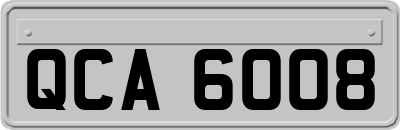 QCA 6008